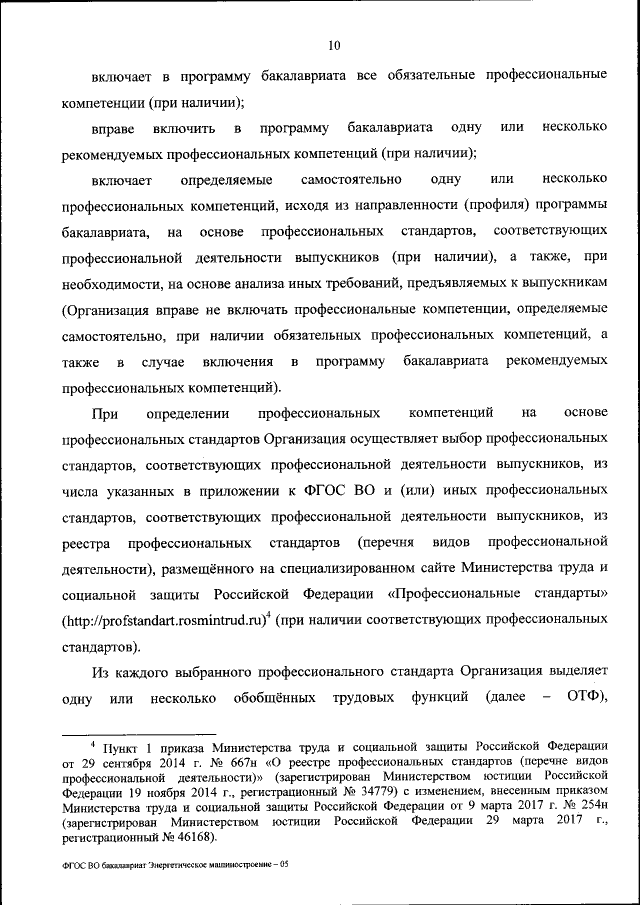 10

включает в программу бакалавриата все обязательные профессиональные компетенции (при наличии);

вправе включить в программу бакалавриата одну или несколько рекомендуемых профессиональных компетенций (при наличии);

включает определяемые самостоятельно одну или несколько профессиональных компетенций, исходя из направленности (профиля) программы бакалавриата, на основе профессиональных стандартов, соответствующих профессиональной деятельности выпускников (при наличии), а также, при необходимости, на основе анализа иных требований, предъявляемых к выпускникам (Организация вправе не включать профессиональные компетенции, определяемые самостоятельно, при наличии обязательных профессиональных компетенций, а также в случае включения в программу бакалавриата рекомендуемых профессиональных компетенций).

При определении профессиональных компетенций на основе профессиональных стандартов Организация осуществляет выбор профессиональных стандартов, соответствующих профессиональной деятельности выпускников, из числа указанных в приложении к ФГОС ВО и (или) иных профессиональных стандартов, соответствующих профессиональной деятельности выпускников, из реестра профессиональных стандартов (перечня видов профессиональной деятельности), размещённого на специализированном сайте Министерства труда и социальной защиты Российской Федерации «Профессиональные стандарты» (http://profstandart.rosmintrud.ru)$^4$ (при наличии соответствующих профессиональных стандартов).

Из каждого выбранного профессионального стандарта Организация выделяет одну или несколько обобщённых трудовых функций (далее – ОТФ),

$^4$ Пункт 1 приказа Министерства труда и социальной защиты Российской Федерации от 29 сентября 2014 г. № 667н «О реестре профессиональных стандартов (перечне видов профессиональной деятельности)» (зарегистрирован Министерством юстиции Российской Федерации 19 ноября 2014 г., регистрационный № 34779) с изменением, внесенным приказом Министерства труда и социальной защиты Российской Федерации от 9 марта 2017 г. № 254н (зарегистрирован Министерством юстиции Российской Федерации 29 марта 2017 г., регистрационный № 46168).

ФГОС ВО бакалавриат Энергетическое машиностроение – 05